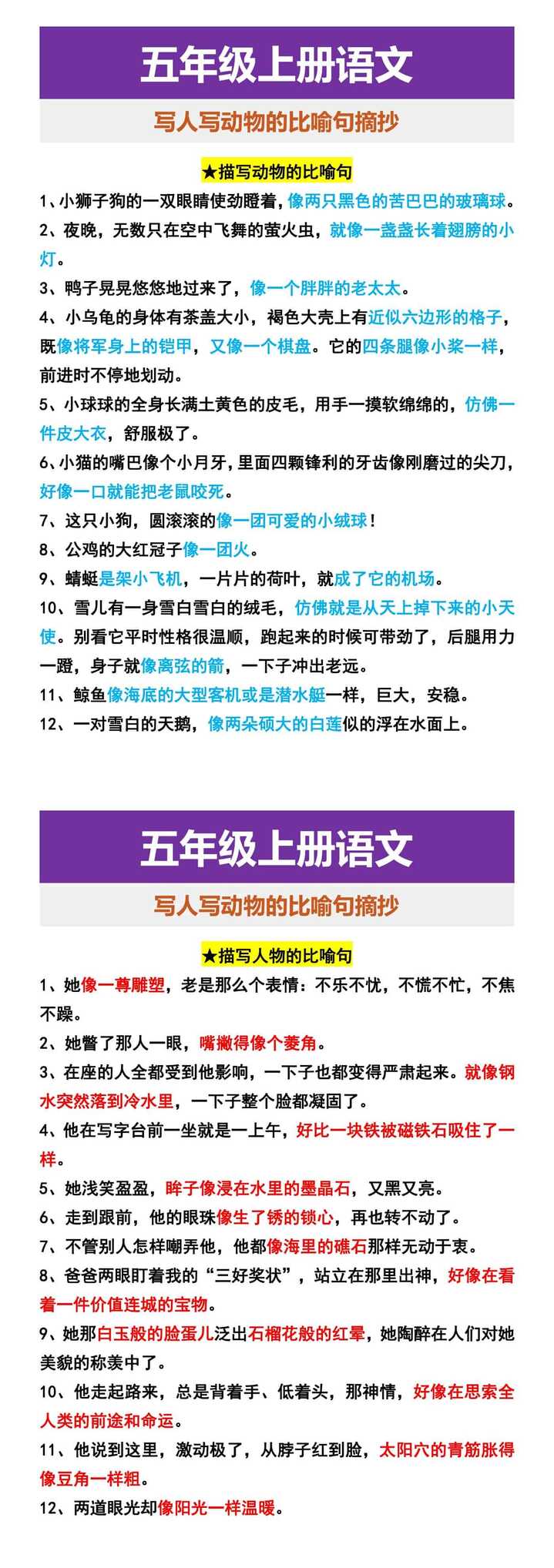 五年级上册语文

写人写动物的比喻句摘抄

★描写动物的比喻句

1、小狮子狗的一双眼睛使劲瞪着，像两只黑色的苦巴巴的玻璃球。

2、夜晚，无数只在空中飞舞的萤火虫，就像一盏盏长着翅膀的小灯。

3、鸭子晃晃悠悠地过来了，像一个胖胖的老太太。

4、小乌龟的身体有茶盖大小，褐色大壳上有近似六边形的格子，既像将军身上的铠甲，又像一个棋盘。它的四条腿像小桨一样，前进时不停地划动。

5、小球球的全身长满土黄色的皮毛，用手一摸软绵绵的，仿佛一件皮大衣，舒服极了。

6、小猫的嘴巴像个小月牙，里面四颗锋利的牙齿像刚磨过的尖刀，好像一口就能把老鼠咬死。

7、这只小狗，圆滚滚的像一团可爱的小绒球！

8、公鸡的大红冠子像一团火。

9、蜻蜓是架小飞机，一片片的荷叶，就成了它的机场。

10、雪儿有一身雪白雪白的绒毛，仿佛就是从天上掉下来的小天使。别看它平时性格很温顺，跑起来的时候可带劲了，后腿用力一蹬，身子就像离弦的箭，一下子冲出老远。

11、鲸鱼像海底的大型客机或是潜水艇一样，巨大，安稳。

12、一对雪白的天鹅，像两朵硕大的白莲似的浮在水面上。

五年级上册语文

写人写动物的比喻句摘抄

★描写人物的比喻句

1、她像一尊雕塑，老是那么个表情：不乐不忧，不慌不忙，不焦不躁。

2、她瞥了那人一眼，嘴撇得像个菱角。

3、在座的人全都受到他影响，一下子也都变得严肃起来。就像钢水突然落到冷水里，一下子整个脸都凝固了。

4、他在写字台前一坐就是一上午，好比一块铁被磁铁石吸住了一样。

5、她浅笑盈盈，眸子像浸在水里的墨晶石，又黑又亮。

6、走到跟前，他的眼珠像生了锈的锁心，再也转不动了。

7、不管别人怎样嘲弄他，他都像海里的礁石那样无动于衷。

8、爸爸两眼盯着我的“三好奖状”，站立在那里出神，好像在看着一件价值连城的宝物。

9、她那白玉般的脸蛋儿泛出石榴花般的红晕，她陶醉在人们对她美貌的称羡中了。

10、他走起路来，总是背着手、低着头，那神情，好像在思索全人类的前途和命运。

11、他说到这里，激动极了，从脖子红到脸，太阳穴的青筋胀得像豆角一样粗。

12、两道眼光却像阳光一样温暖。